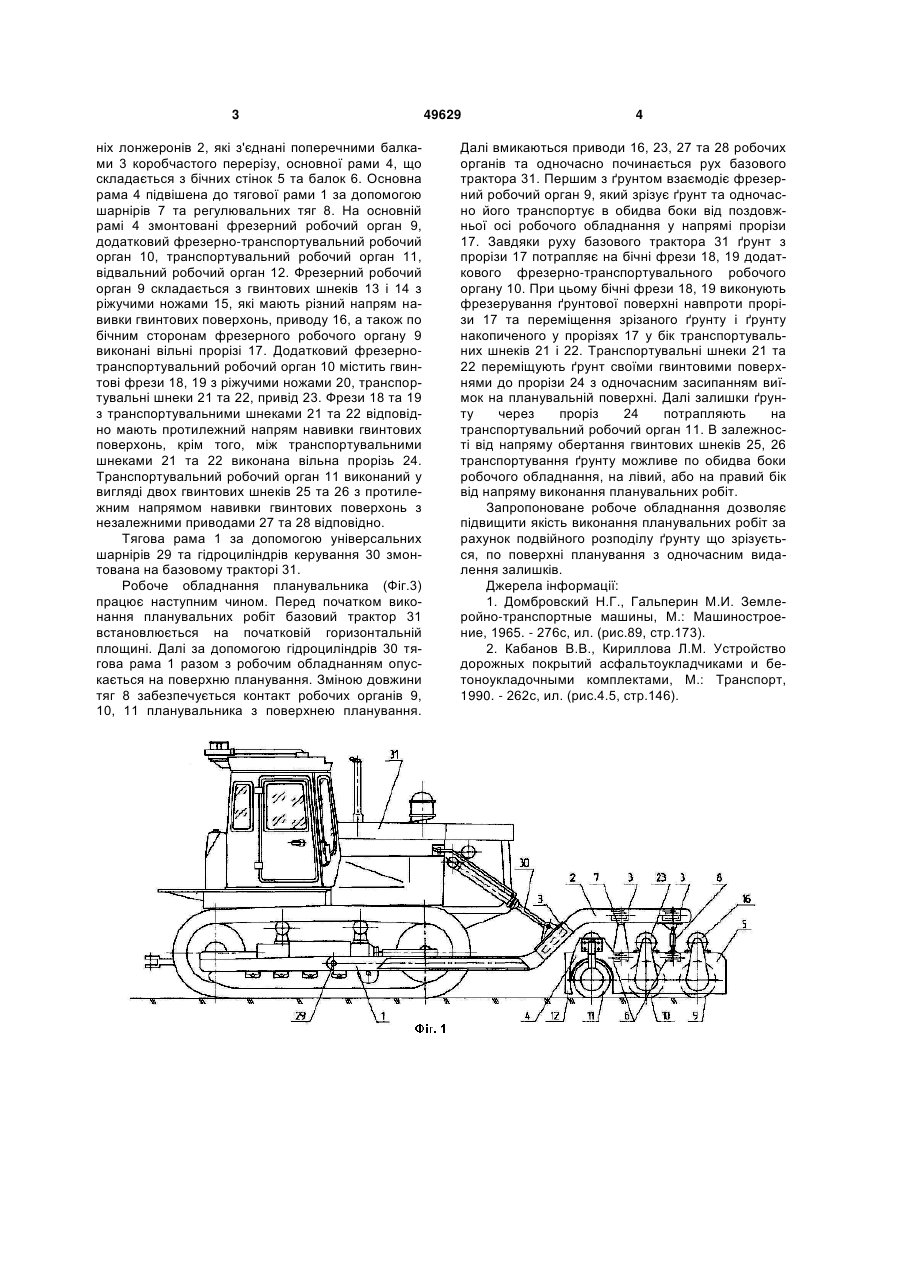 3 49629 4

ніх лонжеронів 2, які з'єднані поперечними балками 3 коробчастого перерізу, основної рами 4, що складається з бічних стінок 5 та балок 6. Основна рама 4 підвішена до тягової рами 1 за допомогою шарнірів 7 та регулювальних тяг 8. На основній рамі 4 змонтовані фрезерний робочий орган 9, додатковий фрезерно-транспортувальний робочий орган 10, транспортувальний робочий орган 11, відвальний робочий орган 12. Фрезерний робочий орган 9 складається з гвинтових шнеків 13 і 14 з ріжучими ножами 15, які мають різний напрям навивки гвинтових поверхонь, приводу 16, а також по бічним сторонам фрезерного робочого органу 9 виконані вільні прорізі 17. Додатковий фрезерно-транспортувальний робочий орган 10 містить гвинтові фрези 18, 19 з ріжучими ножами 20, транспортувальні шнеки 21 та 22, привід 23. Фрези 18 та 19 з транспортувальними шнеками 21 та 22 відповідно мають протилежний напрям навивки гвинтових поверхонь, крім того, між транспортувальними шнеками 21 та 22 виконана вільна прорізь 24. Транспортувальний робочий орган 11 виконаний у вигляді двох гвинтових шнеків 25 та 26 з протилежним напрямом навивки гвинтових поверхонь з незалежними приводами 27 та 28 відповідно.

Тягова рама 1 за допомогою універсальних шарнірів 29 та гідроциліндрів керування 30 змонтована на базовому тракторі 31.

Робоче обладнання планувальника (Фіг.3) працює наступним чином. Перед початком виконання планувальних робіт базовий трактор 31 встановлюється на початковій горизонтальній площині. Далі за допомогою гідроциліндрів 30 тягова рама 1 разом з робочим обладнанням опускається на поверхню планування. Зміною довжини тяг 8 забезпечується контакт робочих органів 9, 10, 11 планувальника з поверхнею планування.

Далі вмикаються приводи 16, 23, 27 та 28 робочих органів та одночасно починається рух базового трактора 31. Першим з ґрунтом взаємодіє фрезерний робочий орган 9, який зрізує ґрунт та одночасно його транспортує в обидва боки від поздовжньої осі робочого обладнання у напрямі прорізи 17. Завдяки руху базового трактора 31 ґрунт з прорізи 17 потрапляє на бічні фрези 18, 19 додаткового фрезерно-транспортувального робочого органу 10. При цьому бічні фрези 18, 19 виконують фрезерування ґрунтової поверхні навпроти прорізи 17 та переміщення зрізаного ґрунту і ґрунту накопиченого у прорізях 17 у бік транспортувальних шнеків 21 і 22. Транспортувальні шнеки 21 та 22 переміщують ґрунт своїми гвинтовими поверхнями до прорізи 24 з одночасним засипанням виїмок на планувальній поверхні. Далі залишки ґрунту через проріз 24 потрапляють на транспортувальний робочий орган 11. В залежності від напряму обертання гвинтових шнеків 25, 26 транспортування ґрунту можливе по обидва боки робочого обладнання, на лівий, або на правий бік від напряму виконання планувальних робіт.

Запропоноване робоче обладнання дозволяє підвищити якість виконання планувальних робіт за рахунок подвійного розподілу ґрунту що зрізується, по поверхні планування з одночасним видалення залишків.

Джерела інформації:

1. Домбровский Н.Г., Гальперин М.И. Землеройно-транспортные машины, М.: Машиностроение, 1965. - 276с, ил. (рис.89, стр.173).

2. Кабанов В.В., Кириллова Л.М. Устройство дорожных покрытий асфальтоукладчиками и бетоноукладочными комплектами, М.: Транспорт, 1990. - 262с, ил. (рис.4.5, стр.146).

31 30 3 2 7 3 23 3 8 16 5 29 1 4 12 11 6 10 9

Фіг. 1